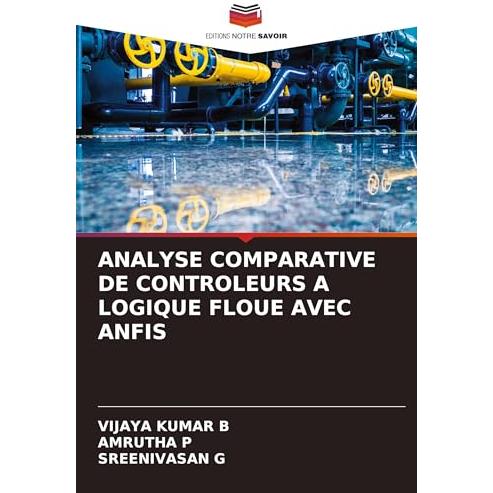 EDITIONS NOTRE SAVOIR

ANALYSE COMPARATIVE DE CONTROLEURS A LOGIQUE FLOUE AVEC ANFIS

VIJAYA KUMAR B
AMRUTHA P
SREENIVASAN G